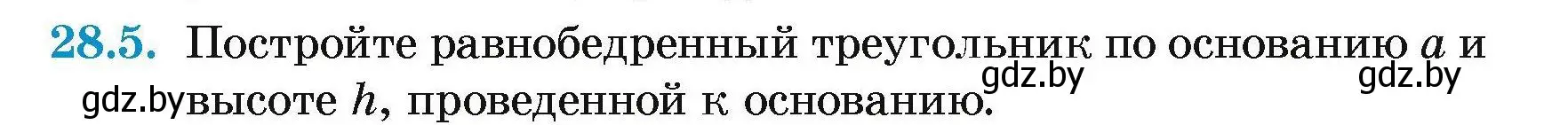 28.5. Постройте равнобедренный треугольник по основанию $a$ и высоте $h$, проведенной к основанию.

gdz.by gdz.by gdz.by